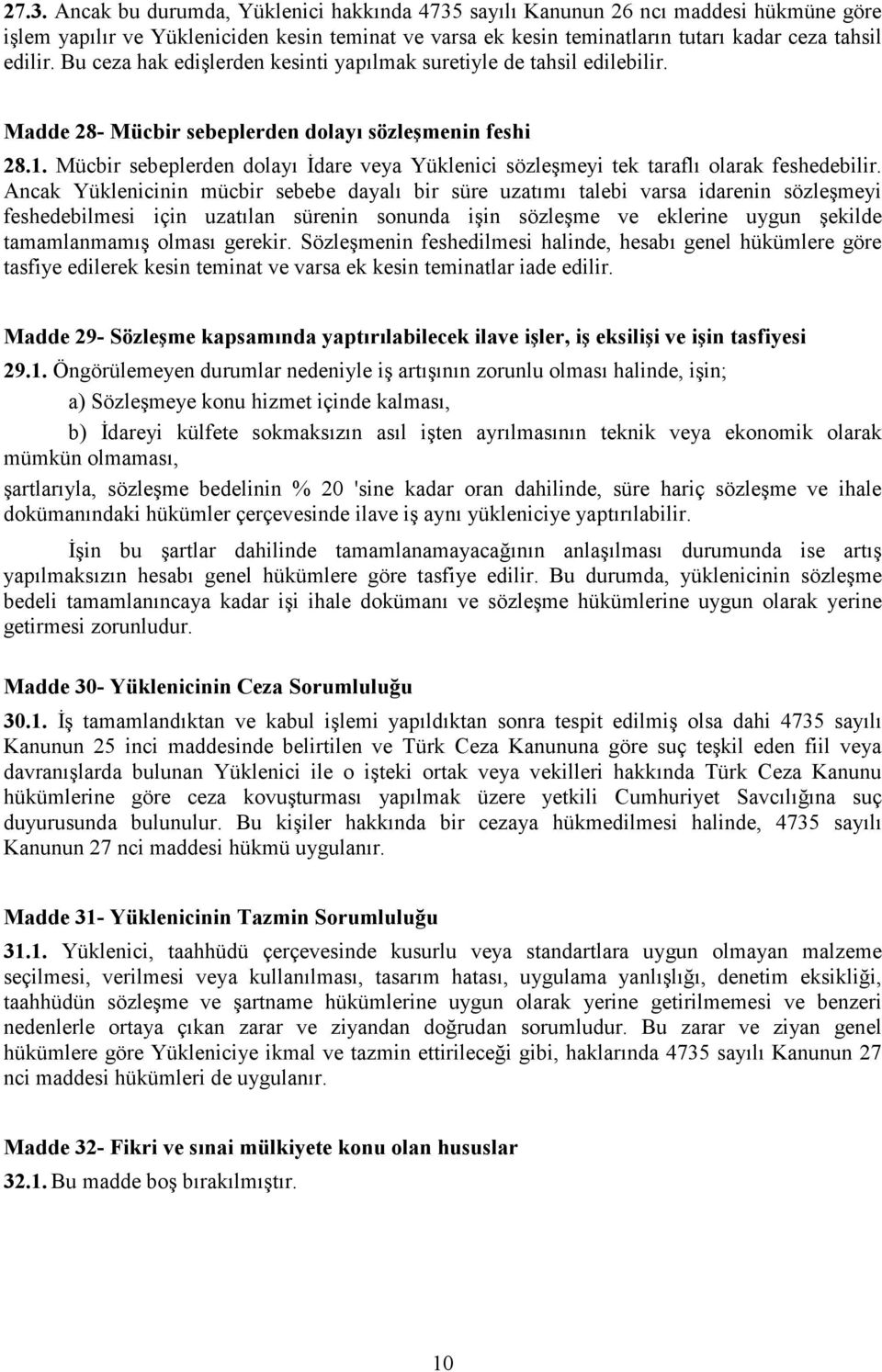 27.3. Ancak bu durumda, Yüklenici hakkında 4735 sayılı Kanunun 26 ncı maddesi hükmüne göre işlem yapılır ve Yükleniciden kesin teminat ve varsa ek kesin teminatların tutarı kadar ceza tahsil edilir. Bu ceza hak edişlerden kesinti yapılmak suretiyle de tahsil edilebilir.

Madde 28- Mücbir sebeplerden dolayı sözleşmenin feshi

28.1. Mücbir sebeplerden dolayı İdare veya Yüklenici sözleşmeyi tek taraflı olarak feshedebilir. Ancak Yüklenicinin mücbir sebebe dayalı bir süre uzatımı talebi varsa idarenin sözleşmeyi feshedebilmesi için uzatılan sürenin sonunda işin sözleşme ve eklerine uygun şekilde tamamlanmamış olması gerekir. Sözleşmenin feshedilmesi halinde, hesabı genel hükümlere göre tasfiye edilerek kesin teminat ve varsa ek kesin teminatlar iade edilir.

Madde 29- Sözleşme kapsamında yaptırılabilecek ilave işler, iş eksilişi ve işin tasfiyesi

29.1. Öngörülemeyen durumlar nedeniyle iş artışının zorunlu olması halinde, işin;

a) Sözleşmeye konu hizmet içinde kalması,

b) İdareyi külfete sokmaksızın asıl işten ayrılmasının teknik veya ekonomik olarak mümkün olmaması,

şartlarıyla, sözleşme bedelinin % 20 'sine kadar oran dahilinde, süre hariç sözleşme ve ihale dokümanındaki hükümler çerçevesinde ilave iş aynı yükleniciye yaptırılabilir.

İşin bu şartlar dahilinde tamamlanamayacağının anlaşılması durumunda ise artış yapılmaksızın hesabı genel hükümlere göre tasfiye edilir. Bu durumda, yüklenicinin sözleşme bedeli tamamlanıncaya kadar işi ihale dokümanı ve sözleşme hükümlerine uygun olarak yerine getirmesi zorunludur.

Madde 30- Yüklenicinin Ceza Sorumluluğu

30.1. İş tamamlandıktan ve kabul işlemi yapıldıktan sonra tespit edilmiş olsa dahi 4735 sayılı Kanunun 25 inci maddesinde belirtilen ve Türk Ceza Kanununa göre suç teşkil eden fiil veya davranışlarda bulunan Yüklenici ile o işteki ortak veya vekilleri hakkında Türk Ceza Kanunu hükümlerine göre ceza kovuşturması yapılmak üzere yetkili Cumhuriyet Savcılığına suç duyurusunda bulunulur. Bu kişiler hakkında bir cezaya hükmedilmesi halinde, 4735 sayılı Kanunun 27 nci maddesi hükmü uygulanır.

Madde 31- Yüklenicinin Tazmin Sorumluluğu

31.1. Yüklenici, taahhüdü çerçevesinde kusurlu veya standartlara uygun olmayan malzeme seçilmesi, verilmesi veya kullanılması, tasarım hatası, uygulama yanlışlığı, denetim eksikliği, taahhüdün sözleşme ve şartname hükümlerine uygun olarak yerine getirilmemesi ve benzeri nedenlerle ortaya çıkan zarar ve ziyandan doğrudan sorumludur. Bu zarar ve ziyan genel hükümlere göre Yükleniciye ikmal ve tazmin ettirileceği gibi, haklarında 4735 sayılı Kanunun 27 nci maddesi hükümleri de uygulanır.

Madde 32- Fikri ve sınai mülkiyete konu olan hususlar

32.1. Bu madde boş bırakılmıştır.

10